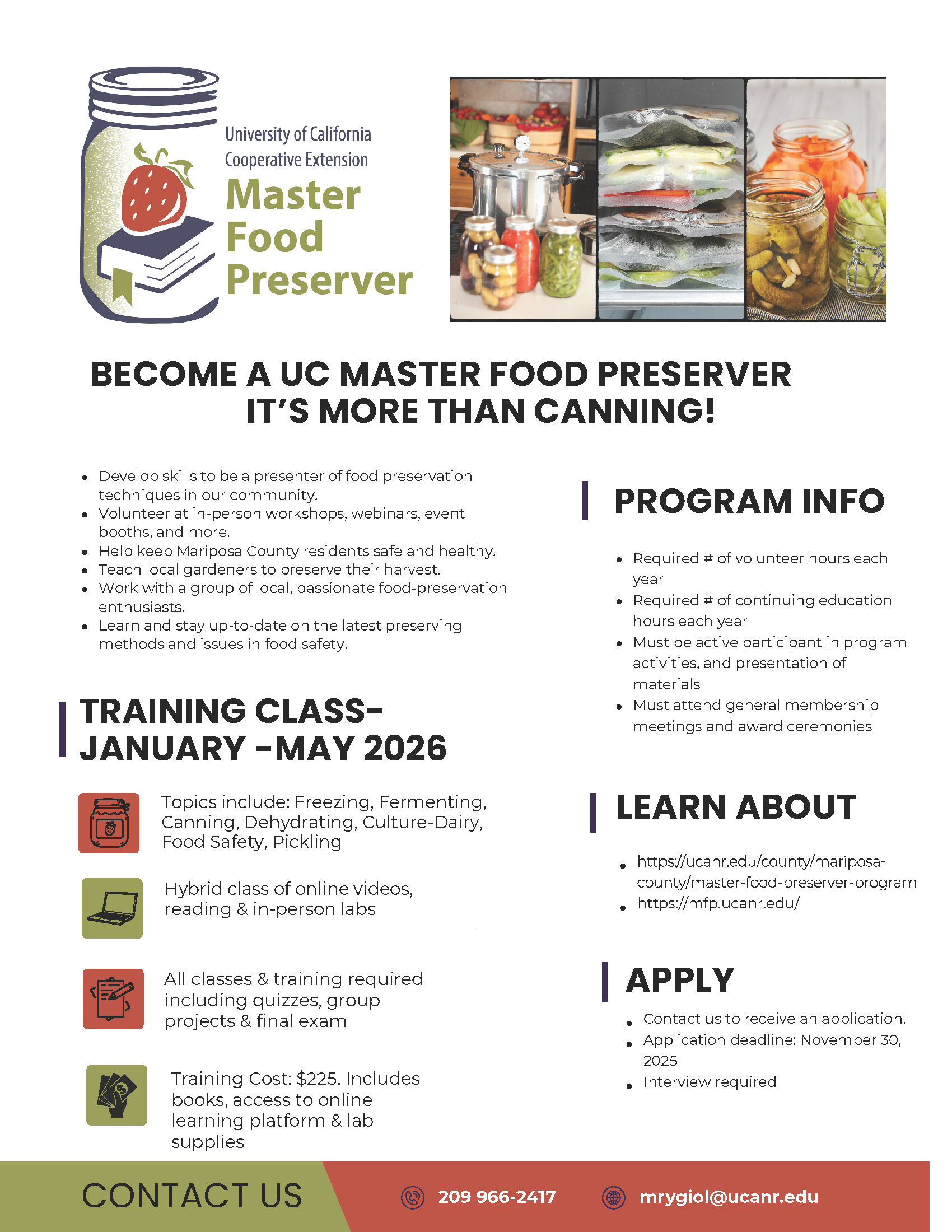 University of California
Cooperative Extension
Master
Food
Preserver

BECOME A UC MASTER FOOD PRESERVER
IT'S MORE THAN CANNING!

• Develop skills to be a presenter of food preservation techniques in our community.
• Volunteer at in-person workshops, webinars, event booths, and more.
• Help keep Mariposa County residents safe and healthy.
• Teach local gardeners to preserve their harvest.
• Work with a group of local, passionate food-preservation enthusiasts.
• Learn and stay up-to-date on the latest preserving methods and issues in food safety.

TRAINING CLASS-
JANUARY -MAY 2026

Topics include: Freezing, Fermenting, Canning, Dehydrating, Culture-Dairy, Food Safety, Pickling

Hybrid class of online videos, reading & in-person labs

All classes & training required including quizzes, group projects & final exam

Training Cost: $225. Includes books, access to online learning platform & lab supplies

PROGRAM INFO

• Required # of volunteer hours each year
• Required # of continuing education hours each year
• Must be active participant in program activities, and presentation of materials
• Must attend general membership meetings and award ceremonies

LEARN ABOUT

• https://ucanr.edu/county/mariposa-county/master-food-preserver-program
• https://mfp.ucanr.edu/

APPLY

• Contact us to receive an application.
• Application deadline: November 30, 2025
• Interview required

CONTACT US
209 966-2417
mrygiol@ucanr.edu